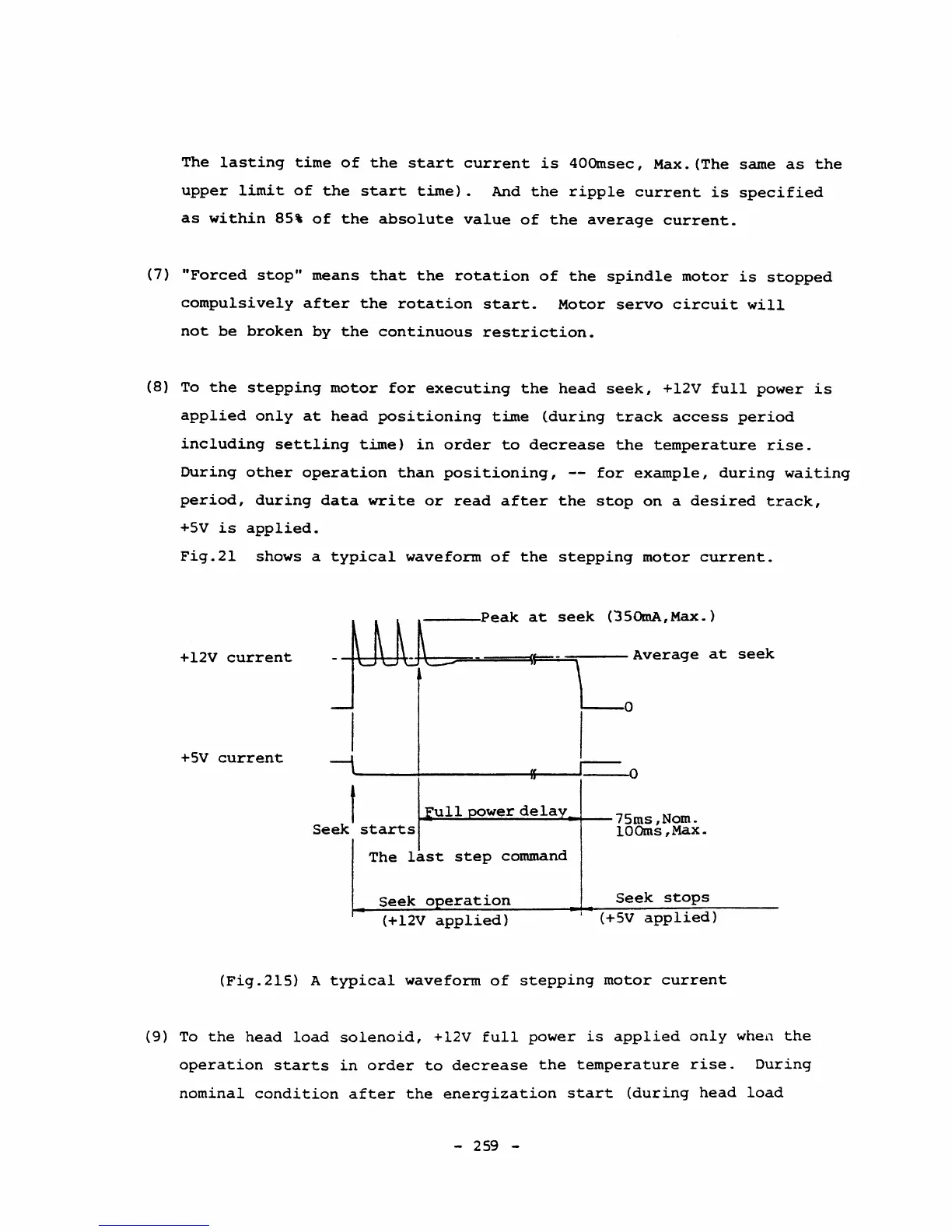 The lasting time of the start current is 400msec, Max.(The same as the upper limit of the start time). And the ripple current is specified as within 85% of the absolute value of the average current.

(7) "Forced stop" means that the rotation of the spindle motor is stopped compulsively after the rotation start. Motor servo circuit will not be broken by the continuous restriction.

(8) To the stepping motor for executing the head seek, +12V full power is applied only at head positioning time (during track access period including settling time) in order to decrease the temperature rise. During other operation than positioning, -- for example, during waiting period, during data write or read after the stop on a desired track, +5V is applied.
Fig.21 shows a typical waveform of the stepping motor current.

Peak at seek (350mA,Max.)
+12V current
Average at seek
0
+5V current
0
Full power delay
75ms,Nom.
100ms,Max.
Seek starts
The last step command
Seek operation
(+12V applied)
Seek stops
(+5V applied)

(Fig.215) A typical waveform of stepping motor current

(9) To the head load solenoid, +12V full power is applied only when the operation starts in order to decrease the temperature rise. During nominal condition after the energization start (during head load

- 259 -